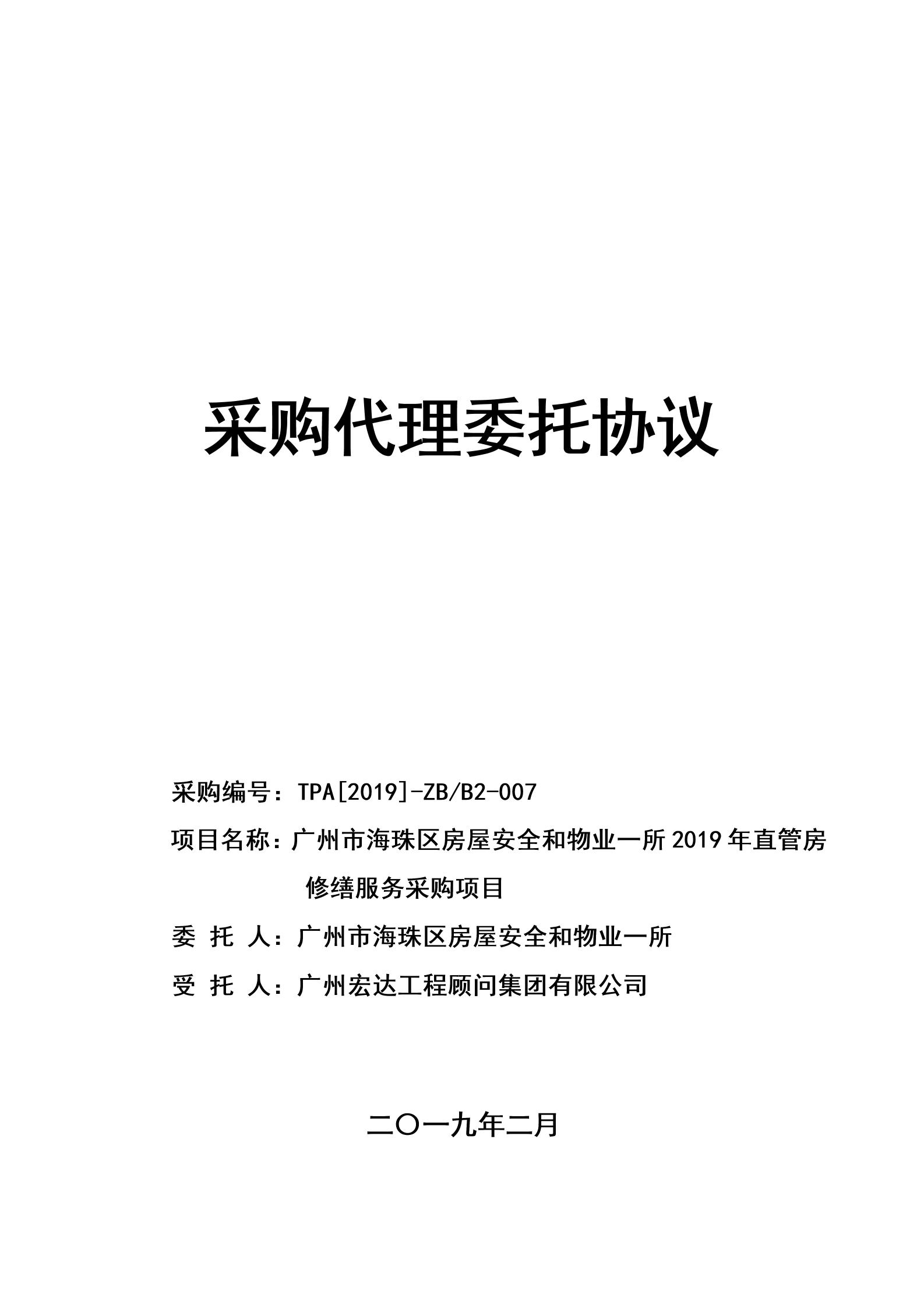 采购代理委托协议

采购编号：TPA[2019]-ZB/B2-007

项目名称：广州市海珠区房屋安全和物业一所2019年直管房修缮服务采购项目

委 托 人：广州市海珠区房屋安全和物业一所

受 托 人：广州宏达工程顾问集团有限公司

二〇一九年二月